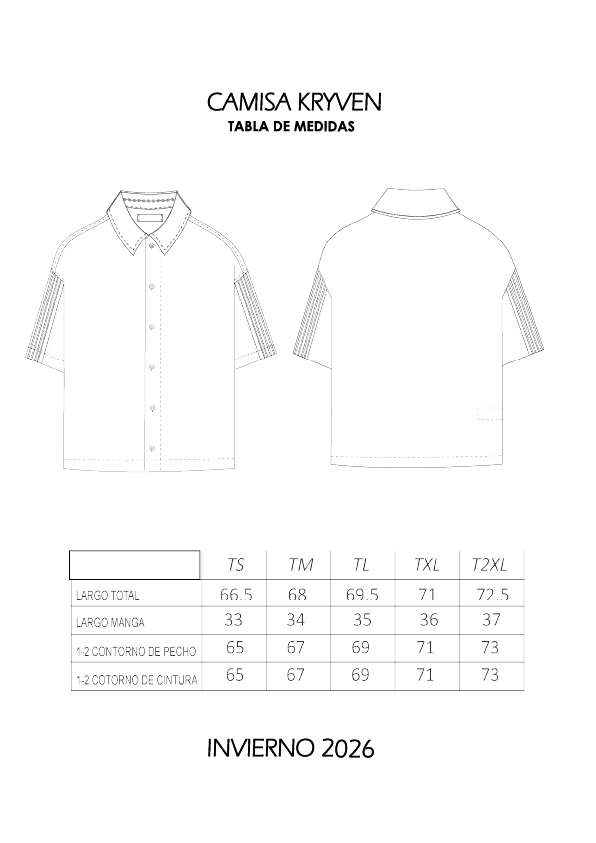 CAMISA KRYVEN
TABLA DE MEDIDAS

| | TS | TM | TL | TXL | T2XL |
|---|---|---|---|---|---|
| LARGO TOTAL | 66.5 | 68 | 69.5 | 71 | 72.5 |
| LARGO MANGA | 33 | 34 | 35 | 36 | 37 |
| 1-2 CONTORNO DE PECHO | 65 | 67 | 69 | 71 | 73 |
| 1-2 COTORNO DE CINTURA | 65 | 67 | 69 | 71 | 73 |

INVIERNO 2026